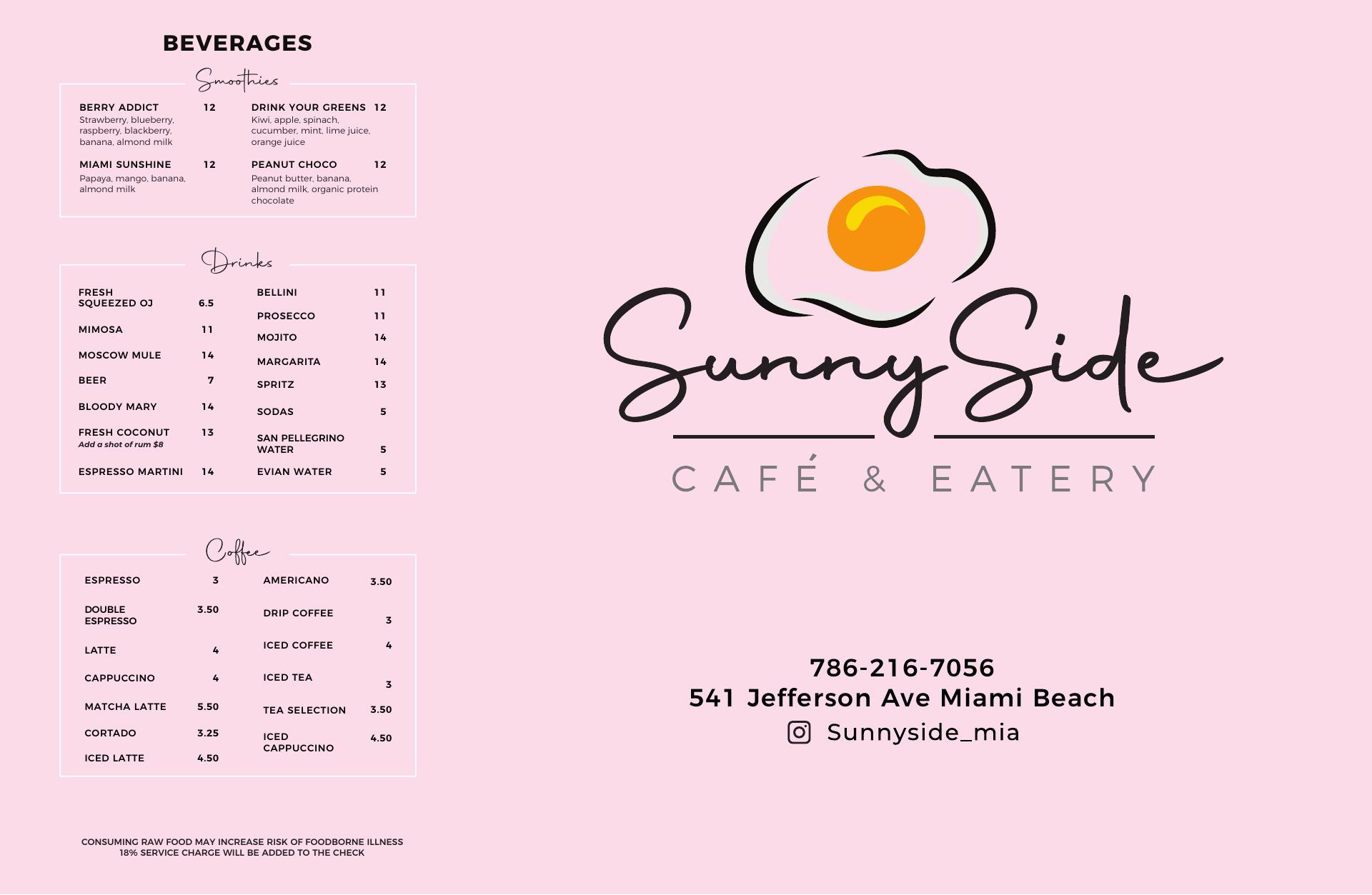 BEVERAGES

Smoothies

BERRY ADDICT 12
Strawberry, blueberry, raspberry, blackberry, banana, almond milk

MIAMI SUNSHINE 12
Papaya, mango, banana, almond milk

DRINK YOUR GREENS 12
Kiwi, apple, spinach, cucumber, mint, lime juice, orange juice

PEANUT CHOCO 12
Peanut butter, banana, almond milk, organic protein chocolate

Drinks

FRESH SQUEEZED OJ 6.5
MIMOSA 11
MOSCOW MULE 14
BEER 7
BLOODY MARY 14
FRESH COCONUT 13
Add a shot of rum $8
ESPRESSO MARTINI 14

BELLINI 11
PROSECCO 11
MOJITO 14
MARGARITA 14
SPRITZ 13
SODAS 5
SAN PELLEGRINO WATER 5
EVIAN WATER 5

Coffee

ESPRESSO 3
DOUBLE ESPRESSO 3.50
LATTE 4
CAPPUCCINO 4
MATCHA LATTE 5.50
CORTADO 3.25
ICED LATTE 4.50

AMERICANO 3.50
DRIP COFFEE 3
ICED COFFEE 4
ICED TEA 3
TEA SELECTION 3.50
ICED CAPPUCCINO 4.50

CONSUMING RAW FOOD MAY INCREASE RISK OF FOODBORNE ILLNESS
18% SERVICE CHARGE WILL BE ADDED TO THE CHECK

Sunny Side
CAFÉ & EATERY

786-216-7056
541 Jefferson Ave Miami Beach
Sunnyside_mia